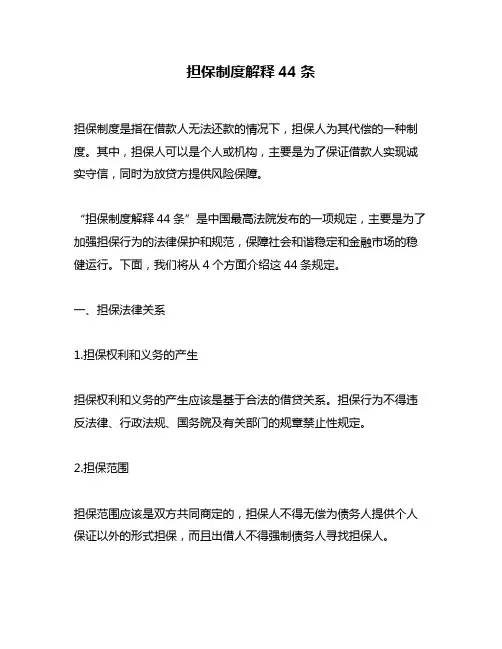 担保制度解释 44 条

担保制度是指在借款人无法还款的情况下，担保人为其代偿的一种制度。其中，担保人可以是个人或机构，主要是为了保证借款人实现诚实守信，同时为放贷方提供风险保障。

“担保制度解释 44 条”是中国最高法院发布的一项规定，主要是为了加强担保行为的法律保护和规范，保障社会和谐稳定和金融市场的稳健运行。下面，我们将从 4 个方面介绍这 44 条规定。

一、担保法律关系

1.担保权利和义务的产生

担保权利和义务的产生应该是基于合法的借贷关系。担保行为不得违反法律、行政法规、国务院及有关部门的规章禁止性规定。

2.担保范围

担保范围应该是双方共同商定的，担保人不得无偿为债务人提供个人保证以外的形式担保，而且出借人不得强制债务人寻找担保人。